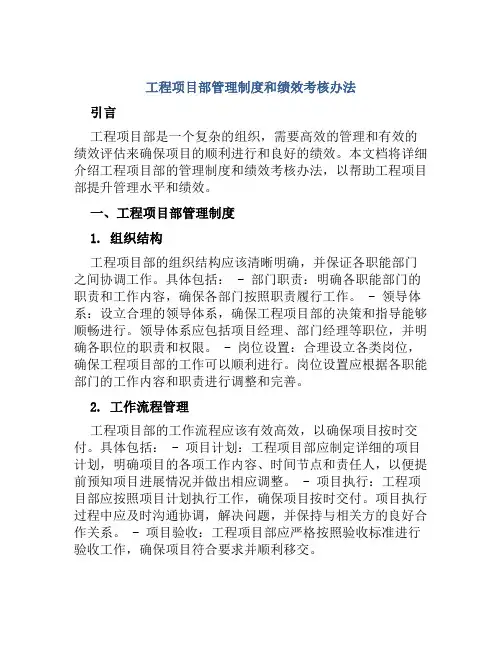 工程项目部管理制度和绩效考核办法

引言

工程项目部是一个复杂的组织，需要高效的管理和有效的绩效评估来确保项目的顺利进行和良好的绩效。本文档将详细介绍工程项目部的管理制度和绩效考核办法，以帮助工程项目部提升管理水平和绩效。

一、工程项目部管理制度

1. 组织结构

工程项目部的组织结构应该清晰明确，并保证各职能部门之间协调工作。具体包括： - 部门职责：明确各职能部门的职责和工作内容，确保各部门按照职责履行工作。 - 领导体系：设立合理的领导体系，确保工程项目部的决策和指导能够顺畅进行。领导体系应包括项目经理、部门经理等职位，并明确各职位的职责和权限。 - 岗位设置：合理设立各类岗位，确保工程项目部的工作可以顺利进行。岗位设置应根据各职能部门的工作内容和职责进行调整和完善。

2. 工作流程管理

工程项目部的工作流程应该有效高效，以确保项目按时交付。具体包括： - 项目计划：工程项目部应制定详细的项目计划，明确项目的各项工作内容、时间节点和责任人，以便提前预知项目进展情况并做出相应调整。 - 项目执行：工程项目部应按照项目计划执行工作，确保项目按时交付。项目执行过程中应及时沟通协调，解决问题，并保持与相关方的良好合作关系。 - 项目验收：工程项目部应严格按照验收标准进行验收工作，确保项目符合要求并顺利移交。